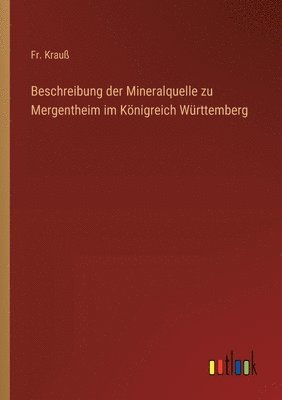 Fr. Krauß

Beschreibung der Mineralquelle zu Mergentheim im Königreich Württemberg

outlook